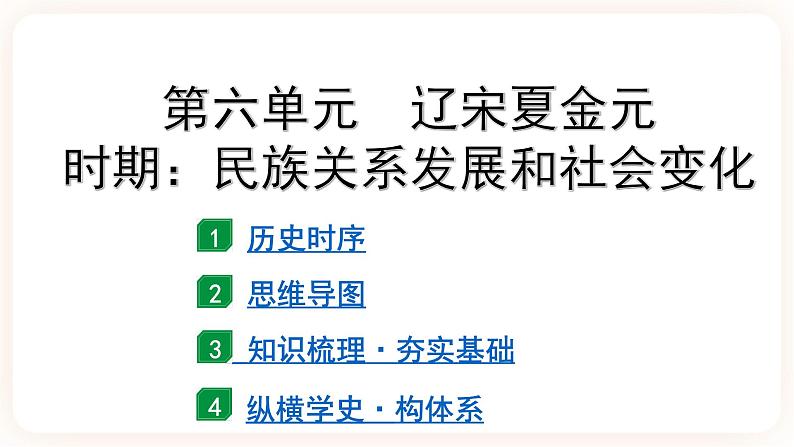 第六单元　辽宋夏金元时期：民族关系发展和社会变化

1 历史时序

2 思维导图

3 知识梳理 · 夯实基础

4 纵横学史 · 构体系